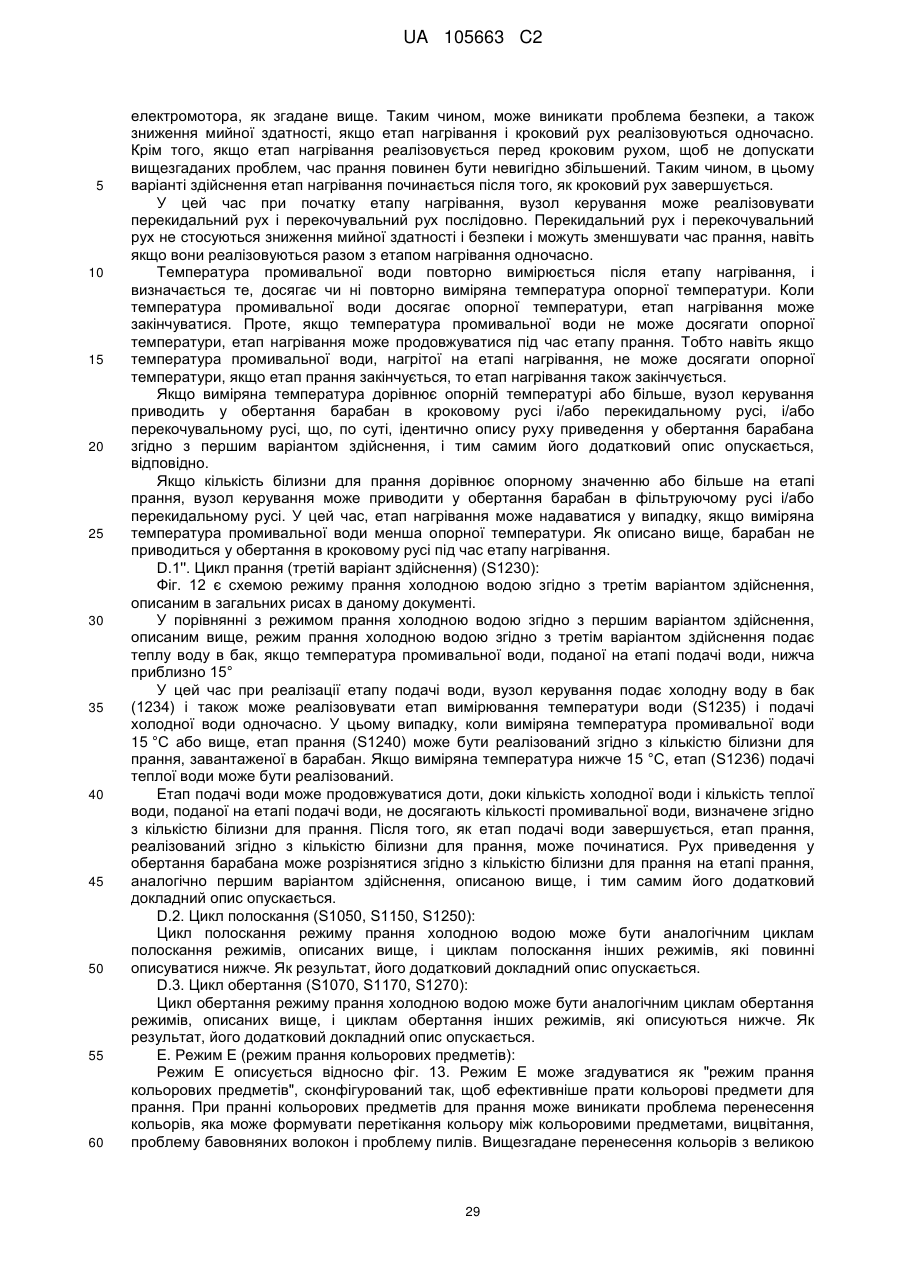 UA 105663 C2

електромотора, як згадане вище. Таким чином, може виникати проблема безпеки, а також зниження мийної здатності, якщо етап нагрівання і кроковий рух реалізовуються одночасно. Крім того, якщо етап нагрівання реалізовується перед кроковим рухом, щоб не допускати вищезгаданих проблем, час прання повинен бути невигідно збільшений. Таким чином, в цьому 5 варіанті здійснення етап нагрівання починається після того, як кроковий рух завершується.

У цей час при початку етапу нагрівання, вузол керування може реалізовувати перекидальний рух і перекочувальний рух послідовно. Перекидальний рух і перекочувальний рух не стосуються зниження мийної здатності і безпеки і можуть зменшувати час прання, навіть якщо вони реалізовуються разом з етапом нагрівання одночасно.

10 Температура промивальної води повторно вимірюється після етапу нагрівання, і визначається те, досягає чи ні повторно виміряна температура опорної температури. Коли температура промивальної води досягає опорної температури, етап нагрівання може закінчуватися. Проте, якщо температура промивальної води не може досягати опорної температури, етап нагрівання може продовжуватися під час етапу прання. Тобто навіть якщо 15 температура промивальної води, нагрітої на етапі нагрівання, не може досягати опорної температури, якщо етап прання закінчується, то етап нагрівання також закінчується.

Якщо виміряна температура дорівнює опорній температурі або більше, вузол керування приводить у обертання барабан в кроковому русі і/або перекидальному русі, і/або перекочувальному русі, що, по суті, ідентично опису руху приведення у обертання барабана 20 згідно з першим варіантом здійснення, і тим самим його додатковий опис опускається, відповідно.

Якщо кількість білизни для прання дорівнює опорному значенню або більше на етапі прання, вузол керування може приводити у обертання барабан в фільтруючому русі і/або перекидальному русі. У цей час, етап нагрівання може надаватися у випадку, якщо виміряна 25 температура промивальної води менша опорної температури. Як описано вище, барабан не приводиться у обертання в кроковому русі під час етапу нагрівання.

D.1''. Цикл прання (третій варіант здійснення) (S1230):

Фіг. 12 є схемою режиму прання холодною водою згідно з третім варіантом здійснення, описаним в загальних рисах в даному документі.

30 У порівнянні з режимом прання холодною водою згідно з першим варіантом здійснення, описаним вище, режим прання холодною водою згідно з третім варіантом здійснення подає теплу воду в бак, якщо температура промивальної води, поданої на етапі подачі води, нижча приблизно 15°

У цей час при реалізації етапу подачі води, вузол керування подає холодну воду в бак 35 (1234) і також може реалізовувати етап вимірювання температури води (S1235) і подачі холодної води одночасно. У цьому випадку, коли виміряна температура промивальної води 15 °C або вище, етап прання (S1240) може бути реалізований згідно з кількістю білизни для прання, завантаженої в барабан. Якщо виміряна температура нижче 15 °C, етап (S1236) подачі теплої води може бути реалізований.

40 Етап подачі води може продовжуватися доти, доки кількість холодної води і кількість теплої води, поданої на етапі подачі води, не досягають кількості промивальної води, визначене згідно з кількістю білизни для прання. Після того, як етап подачі води завершується, етап прання, реалізований згідно з кількістю білизни для прання, може починатися. Рух приведення у обертання барабана може розрізнятися згідно з кількістю білизни для прання на етапі прання, 45 аналогічно першим варіантом здійснення, описаною вище, і тим самим його додатковий докладний опис опускається.

D.2. Цикл полоскання (S1050, S1150, S1250):

Цикл полоскання режиму прання холодною водою може бути аналогічним циклам полоскання режимів, описаних вище, і циклам полоскання інших режимів, які повинні 50 описуватися нижче. Як результат, його додатковий докладний опис опускається.

D.3. Цикл обертання (S1070, S1170, S1270):

Цикл обертання режиму прання холодною водою може бути аналогічним циклам обертання режимів, описаних вище, і циклам обертання інших режимів, які описуються нижче. Як результат, його додатковий докладний опис опускається.

55 E. Режим E (режим прання кольорових предметів):

Режим E описується відносно фіг. 13. Режим E може згадуватися як "режим прання кольорових предметів", сконфігурований так, щоб ефективніше прати кольорові предмети для прання. При пранні кольорових предметів для прання може виникати проблема перенесення кольорів, яка може формувати перетікання кольору між кольоровими предметами, вицвітання, 60 проблему бавовняних волокон і проблему пилів. Вищезгадане перенесення кольорів з великою

29